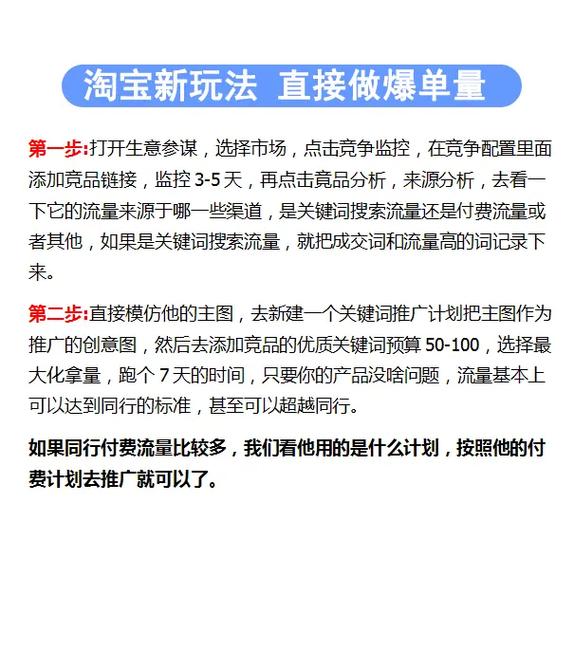 淘宝新玩法 直接做爆单量

第一步:打开生意参谋，选择市场，点击竞争监控，在竞争配置里面添加竞品链接，监控 3-5 天，再点击竟品分析，来源分析，去看一下它的流量来源于哪一些渠道，是关键词搜索流量还是付费流量或者其他，如果是关键词搜索流量，就把成交词和流量高的词记录下来。

第二步:直接模仿他的主图，去新建一个关键词推广计划把主图作为推广的创意图，然后去添加竞品的优质关键词预算 50-100，选择最大化拿量，跑个 7 天的时间，只要你的产品没啥问题，流量基本上可以达到同行的标准，甚至可以超越同行。

如果同行付费流量比较多，我们看他用的是什么计划，按照他的付费计划去推广就可以了。